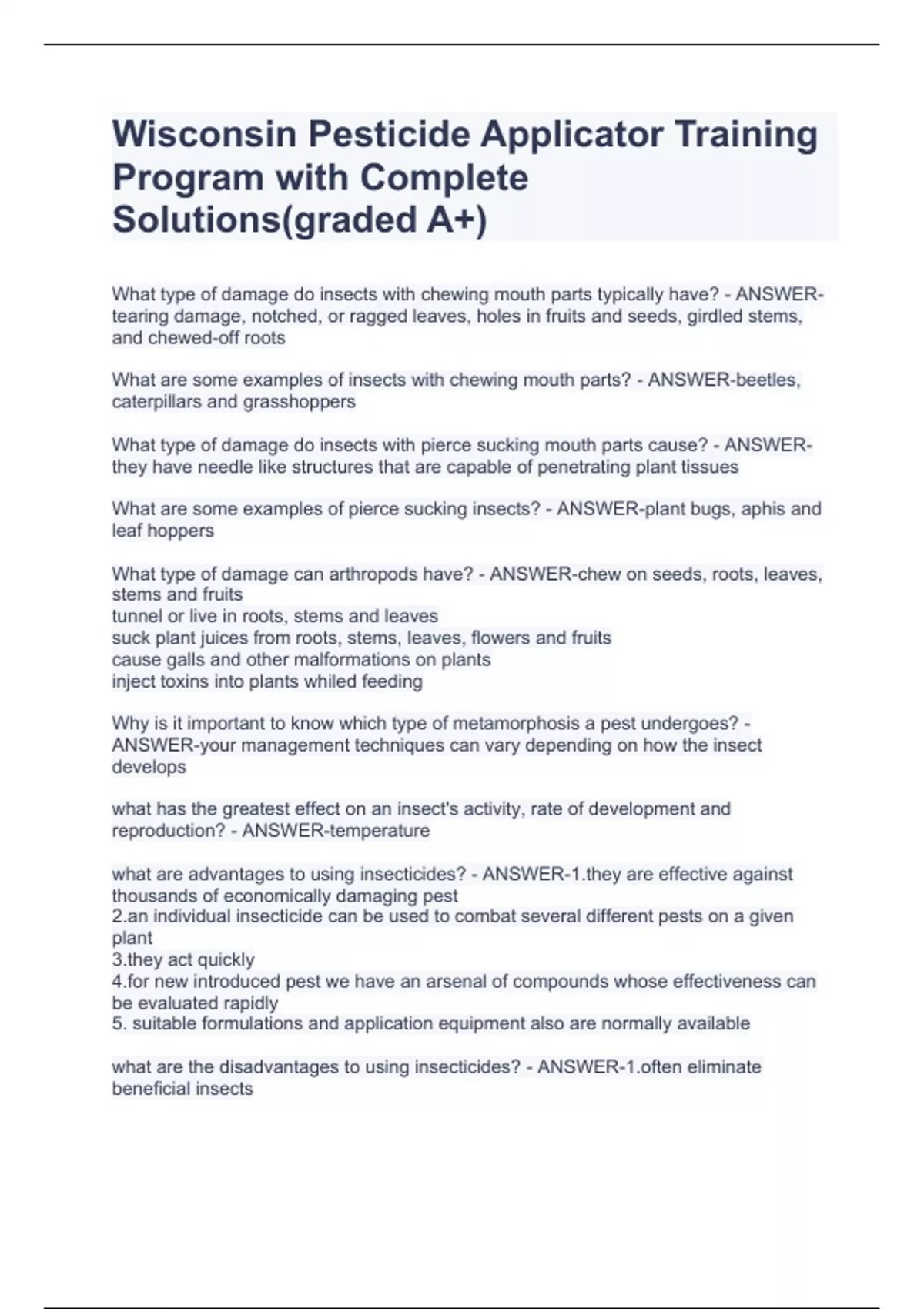 Wisconsin Pesticide Applicator Training Program with Complete Solutions(graded A+)

What type of damage do insects with chewing mouth parts typically have? - ANSWER-tearing damage, notched, or ragged leaves, holes in fruits and seeds, girdled stems, and chewed-off roots

What are some examples of insects with chewing mouth parts? - ANSWER-beetles, caterpillars and grasshoppers

What type of damage do insects with pierce sucking mouth parts cause? - ANSWER-they have needle like structures that are capable of penetrating plant tissues

What are some examples of pierce sucking insects? - ANSWER-plant bugs, aphis and leaf hoppers

What type of damage can arthropods have? - ANSWER-chew on seeds, roots, leaves, stems and fruits
tunnel or live in roots, stems and leaves
suck plant juices from roots, stems, leaves, flowers and fruits
cause galls and other malformations on plants
inject toxins into plants whiled feeding

Why is it important to know which type of metamorphosis a pest undergoes? - ANSWER-your management techniques can vary depending on how the insect develops

what has the greatest effect on an insect's activity, rate of development and reproduction? - ANSWER-temperature

what are advantages to using insecticides? - ANSWER-1.they are effective against thousands of economically damaging pest
2.an individual insecticide can be used to combat several different pests on a given plant
3.they act quickly
4.for new introduced pest we have an arsenal of compounds whose effectiveness can be evaluated rapidly
5. suitable formulations and application equipment also are normally available

what are the disadvantages to using insecticides? - ANSWER-1.often eliminate beneficial insects